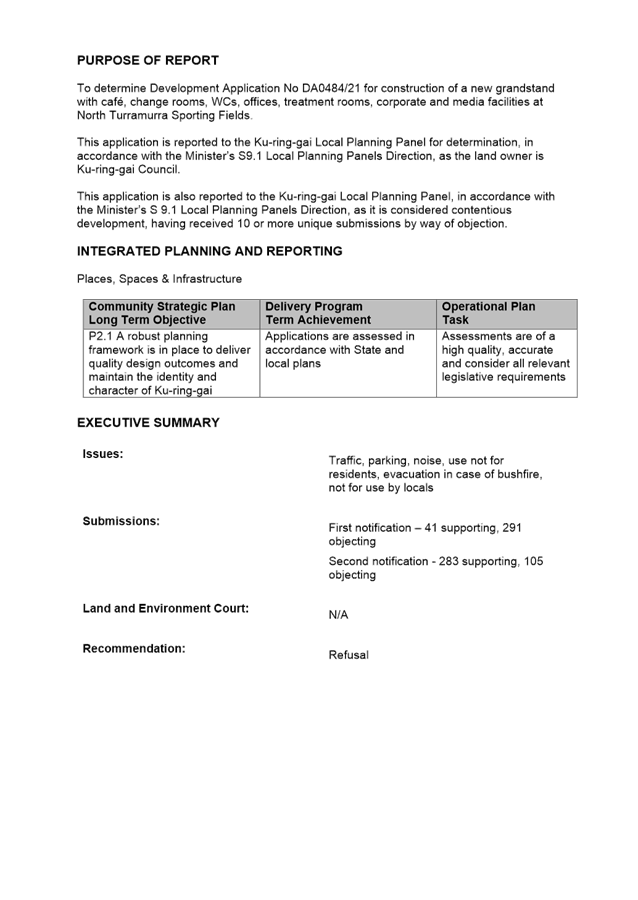 PURPOSE OF REPORT

To determine Development Application No DA0484/21 for construction of a new grandstand with café, change rooms, WCs, offices, treatment rooms, corporate and media facilities at North Turramurra Sporting Fields.

This application is reported to the Ku-ring-gai Local Planning Panel for determination, in accordance with the Minister's S9.1 Local Planning Panels Direction, as the land owner is Ku-ring-gai Council.

This application is also reported to the Ku-ring-gai Local Planning Panel, in accordance with the Minister's S 9.1 Local Planning Panels Direction, as it is considered contentious development, having received 10 or more unique submissions by way of objection.

INTEGRATED PLANNING AND REPORTING

Places, Spaces & Infrastructure

| Community Strategic Plan Long Term Objective | Delivery Program Term Achievement | Operational Plan Task |
|---|---|---|
| P2.1 A robust planning framework is in place to deliver quality design outcomes and maintain the identity and character of Ku-ring-gai | Applications are assessed in accordance with State and local plans | Assessments are of a high quality, accurate and consider all relevant legislative requirements |

EXECUTIVE SUMMARY

Issues:

Traffic, parking, noise, use not for residents, evacuation in case of bushfire, not for use by locals

Submissions:

First notification – 41 supporting, 291 objecting

Second notification - 283 supporting, 105 objecting

Land and Environment Court:

N/A

Recommendation:

Refusal